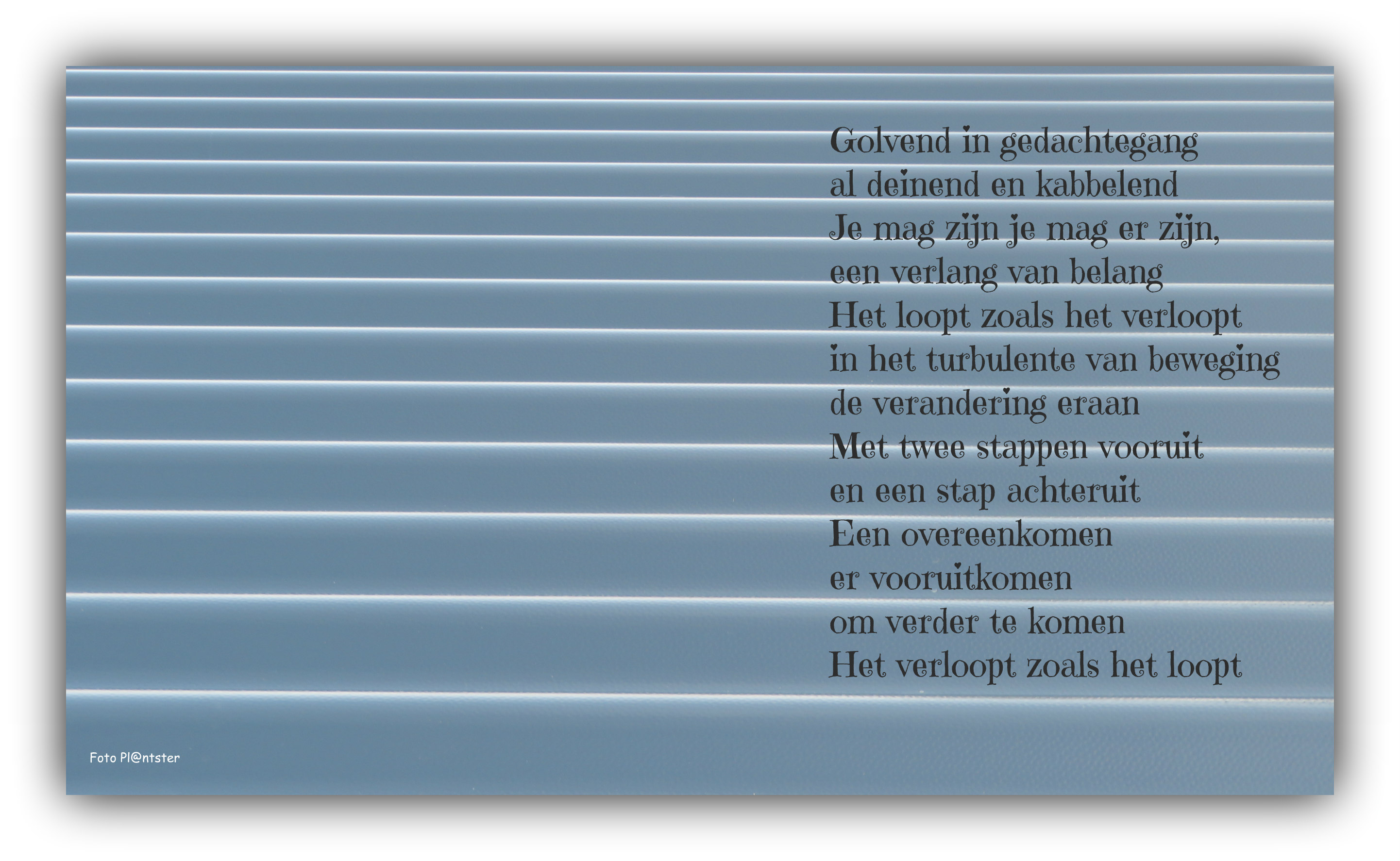 Golvend in gedachtegang
al deinend en kabbelend
Je mag zijn je mag er zijn,
een verlang van belang
Het loopt zoals het verloopt
in het turbulente van beweging
de verandering eraan
Met twee stappen vooruit
en een stap achteruit
Een overeenkomen
er vooruitkomen
om verder te komen
Het verloopt zoals het loopt

Foto Pl@ntster